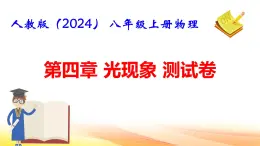 人教版（2024）八年级上册物理

第四章 光现象 测试卷